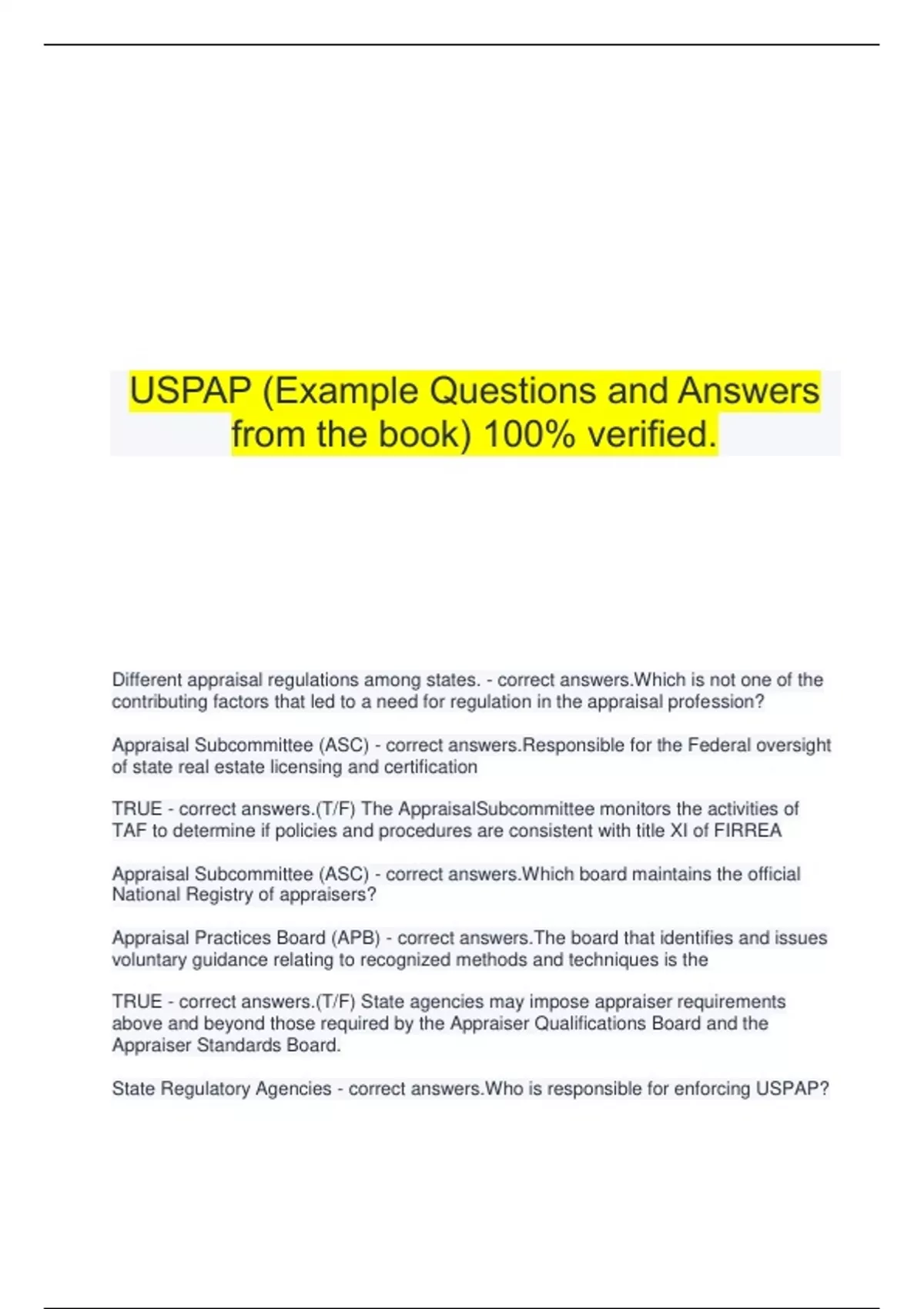 USPAP (Example Questions and Answers from the book) 100% verified.

Different appraisal regulations among states. - correct answers.Which is not one of the contributing factors that led to a need for regulation in the appraisal profession?

Appraisal Subcommittee (ASC) - correct answers.Responsible for the Federal oversight of state real estate licensing and certification

TRUE - correct answers.(T/F) The AppraisalSubcommittee monitors the activities of TAF to determine if policies and procedures are consistent with title XI of FIRREA

Appraisal Subcommittee (ASC) - correct answers.Which board maintains the official National Registry of appraisers?

Appraisal Practices Board (APB) - correct answers.The board that identifies and issues voluntary guidance relating to recognized methods and techniques is the

TRUE - correct answers.(T/F) State agencies may impose appraiser requirements above and beyond those required by the Appraiser Qualifications Board and the Appraiser Standards Board.

State Regulatory Agencies - correct answers.Who is responsible for enforcing USPAP?